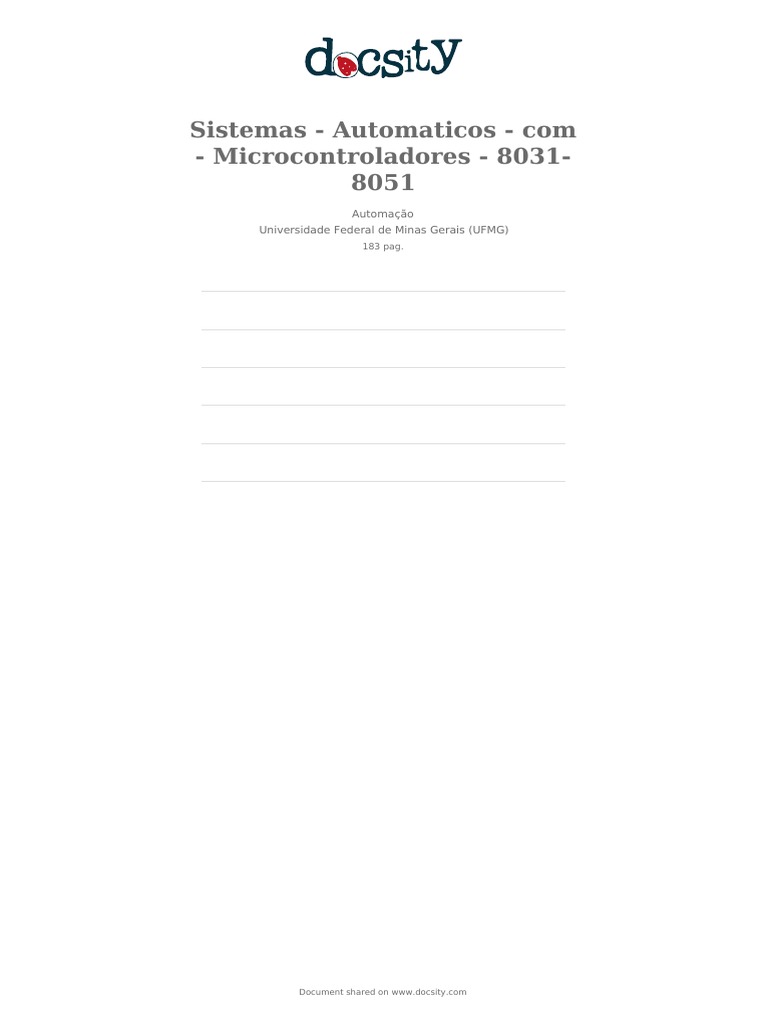 docsity

Sistemas - Automaticos - com - Microcontroladores - 8031-8051

Automação
Universidade Federal de Minas Gerais (UFMG)
183 pag.

Document shared on www.docsity.com